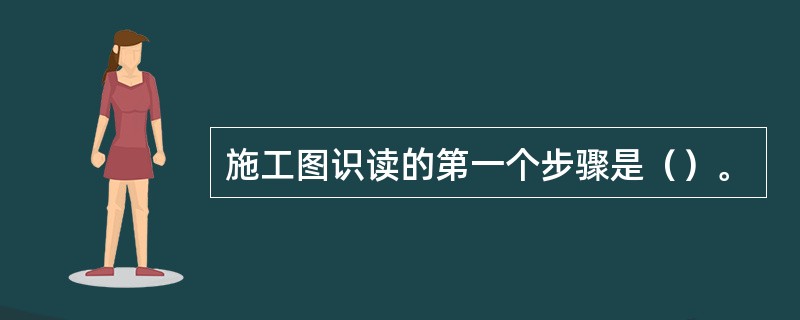 施工图识读的第一个步骤是（）。